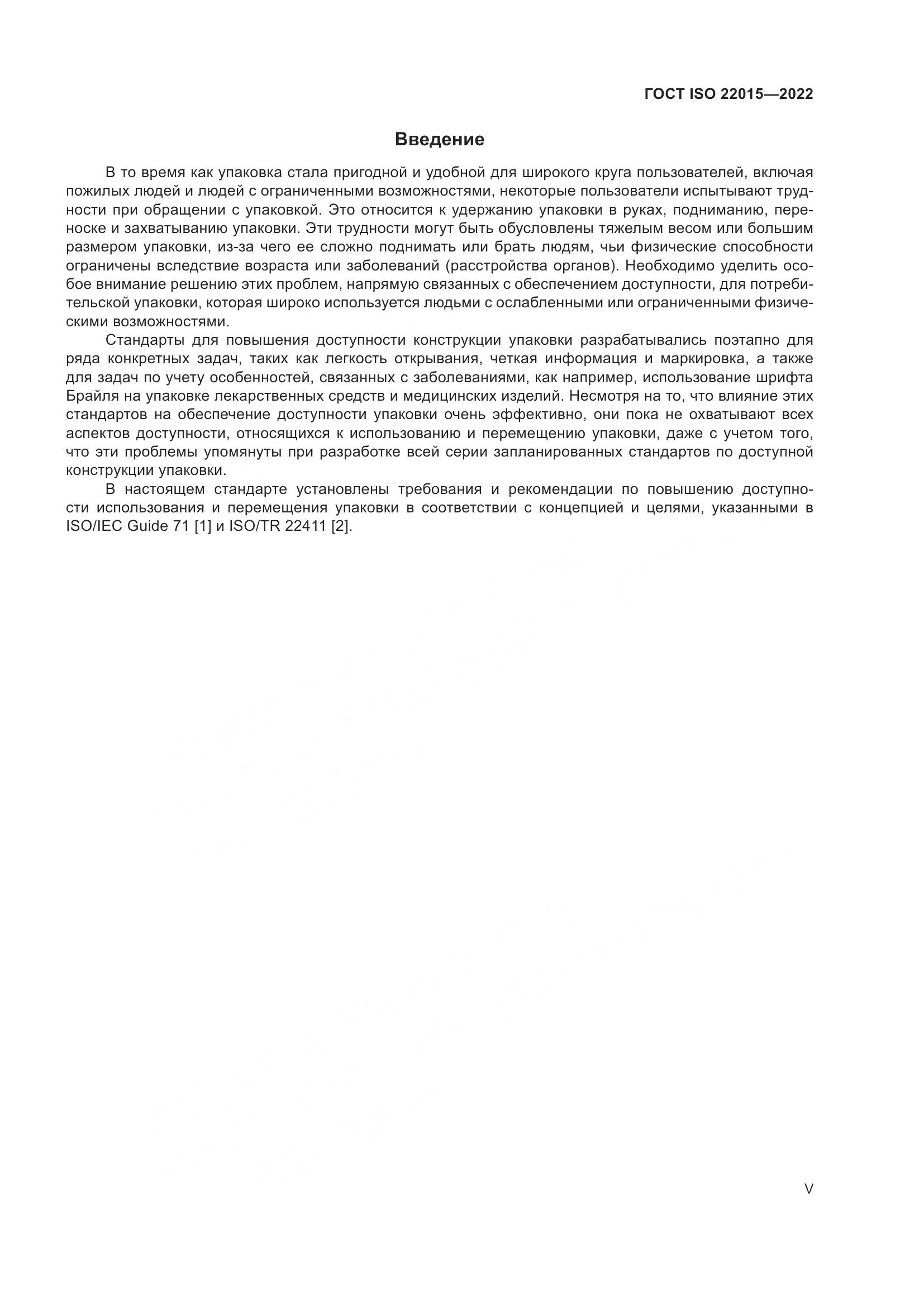 ГОСТ ISO 22015—2022

Введение

В то время как упаковка стала пригодной и удобной для широкого круга пользователей, включая пожилых людей и людей с ограниченными возможностями, некоторые пользователи испытывают трудности при обращении с упаковкой. Это относится к удержанию упаковки в руках, подниманию, переноске и захватыванию упаковки. Эти трудности могут быть обусловлены тяжелым весом или большим размером упаковки, из-за чего ее сложно поднимать или брать людям, чьи физические способности ограничены вследствие возраста или заболеваний (расстройства органов). Необходимо уделить особое внимание решению этих проблем, напрямую связанных с обеспечением доступности, для потребительской упаковки, которая широко используется людьми с ослабленными или ограниченными физическими возможностями.

Стандарты для повышения доступности конструкции упаковки разрабатывались поэтапно для ряда конкретных задач, таких как легкость открывания, четкая информация и маркировка, а также для задач по учету особенностей, связанных с заболеваниями, как например, использование шрифта Брайля на упаковке лекарственных средств и медицинских изделий. Несмотря на то, что влияние этих стандартов на обеспечение доступности упаковки очень эффективно, они пока не охватывают всех аспектов доступности, относящихся к использованию и перемещению упаковки, даже с учетом того, что эти проблемы упомянуты при разработке всей серии запланированных стандартов по доступной конструкции упаковки.

В настоящем стандарте установлены требования и рекомендации по повышению доступности использования и перемещения упаковки в соответствии с концепцией и целями, указанными в ISO/IEC Guide 71 [1] и ISO/TR 22411 [2].

V